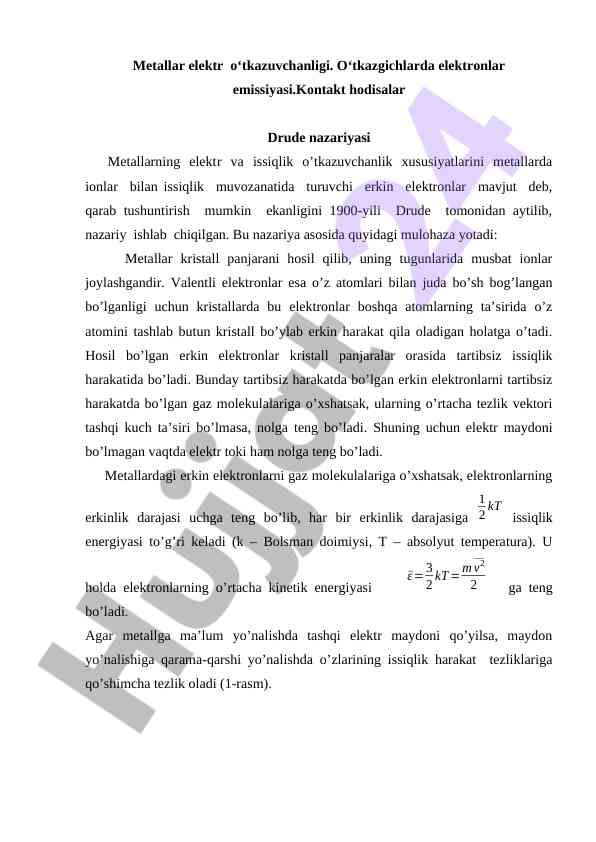 Metallar elektr o‘tkazuvchanligi. O‘tkazgichlarda elektronlar emissiyasi.Kontakt hodisalar

Drude nazariyasi

Metallarning elektr va issiqlik o’tkazuvchanlik xususiyatlarini metallarda ionlar bilan issiqlik muvozanatida turuvchi erkin elektronlar mavjut deb, qarab tushuntirish mumkin ekanligini 1900-yili Drude tomonidan aytilib, nazariy ishlab chiqilgan. Bu nazariya asosida quyidagi mulohaza yotadi:

Metallar kristall panjarani hosil qilib, uning tugunlarida musbat ionlar joylashgandir. Valentli elektronlar esa o’z atomlari bilan juda bo’sh bog’langan bo’lganligi uchun kristallarda bu elektronlar boshqa atomlarning ta’sirida o’z atomini tashlab butun kristall bo’ylab erkin harakat qila oladigan holatga o’tadi. Hosil bo’lgan erkin elektronlar kristall panjaralar orasida tartibsiz issiqlik harakatida bo’ladi. Bunday tartibsiz harakatda bo’lgan erkin elektronlarni tartibsiz harakatda bo’lgan gaz molekulalariga o’xshatsak, ularning o’rtacha tezlik vektori tashqi kuch ta’siri bo’lmasa, nolga teng bo’ladi. Shuning uchun elektr maydoni bo’lmagan vaqtda elektr toki ham nolga teng bo’ladi.

Metallardagi erkin elektronlarni gaz molekulalariga o’xshatsak, elektronlarning erkinlik darajasi uchga teng bo’lib, har bir erkinlik darajasiga $\frac{1}{2}kT$ issiqlik energiyasi to’g’ri keladi (k – Bolsman doimiysi, T – absolyut temperatura). U holda elektronlarning o’rtacha kinetik energiyasi $\bar{\varepsilon}=\frac{3}{2}kT=\frac{m\overline{v^2}}{2}$ ga teng bo’ladi.

Agar metallga ma’lum yo’nalishda tashqi elektr maydoni qo’yilsa, maydon yo’nalishiga qarama-qarshi yo’nalishda o’zlarining issiqlik harakat tezliklariga qo’shimcha tezlik oladi (1-rasm).

Hujjat24